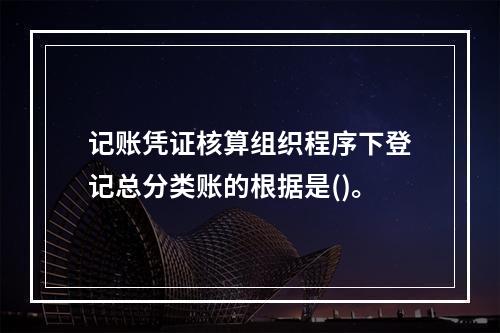 记账凭证核算组织程序下登记总分类账的根据是()。